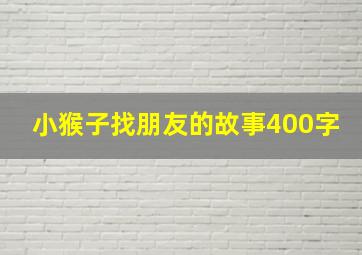 小猴子找朋友的故事400字